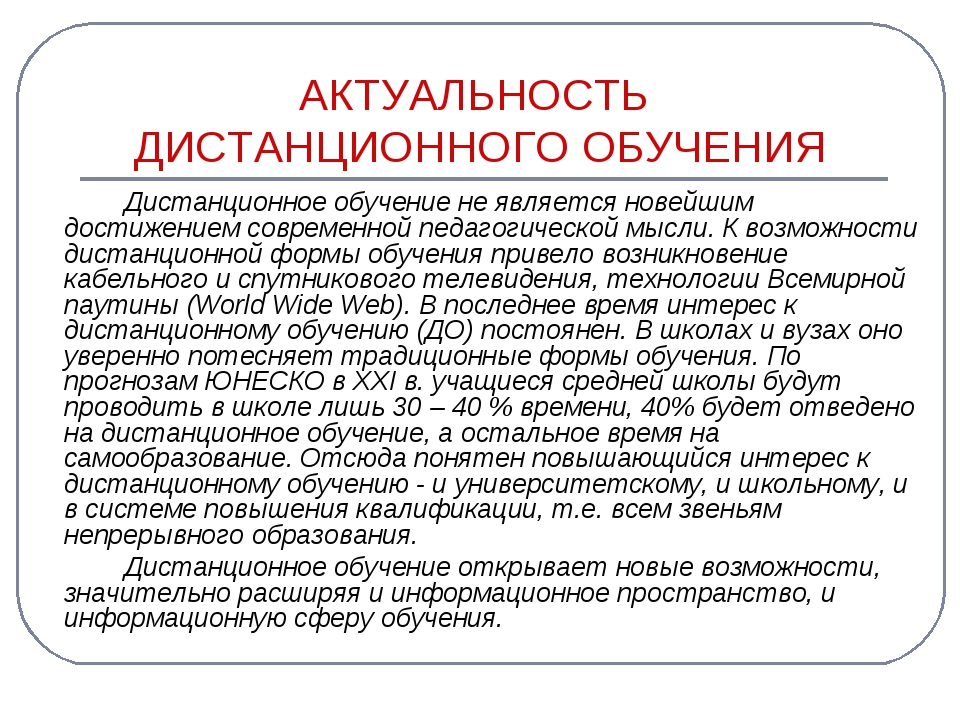 АКТУАЛЬНОСТЬ ДИСТАНЦИОННОГО ОБУЧЕНИЯ

Дистанционное обучение не является новейшим достижением современной педагогической мысли. К возможности дистанционной формы обучения привело возникновение кабельного и спутникового телевидения, технологии Всемирной паутины (World Wide Web). В последнее время интерес к дистанционному обучению (ДО) постоянен. В школах и вузах оно уверенно потесняет традиционные формы обучения. По прогнозам ЮНЕСКО в XXI в. учащиеся средней школы будут проводить в школе лишь 30 – 40 % времени, 40% будет отведено на дистанционное обучение, а остальное время на самообразование. Отсюда понятен повышающийся интерес к дистанционному обучению - и университетскому, и школьному, и в системе повышения квалификации, т.е. всем звеньям непрерывного образования.

Дистанционное обучение открывает новые возможности, значительно расширяя и информационное пространство, и информационную сферу обучения.